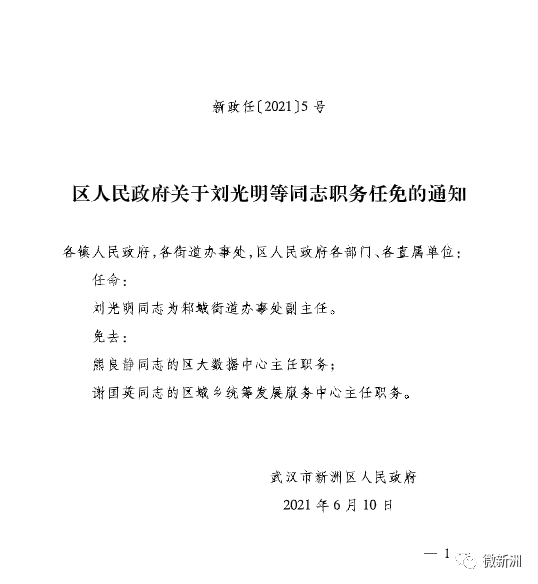 新政任〔2021〕5号

区人民政府关于刘光明等同志职务任免的通知

各镇人民政府，各街道办事处，区人民政府各部门、各直属单位：

任命：

刘光明同志为邾城街道办事处副主任。

免去：

熊良静同志的区大数据中心主任职务；

谢国英同志的区城乡统筹发展服务中心主任职务。

武汉市新洲区人民政府

2021年6月10日

— 1

微新洲